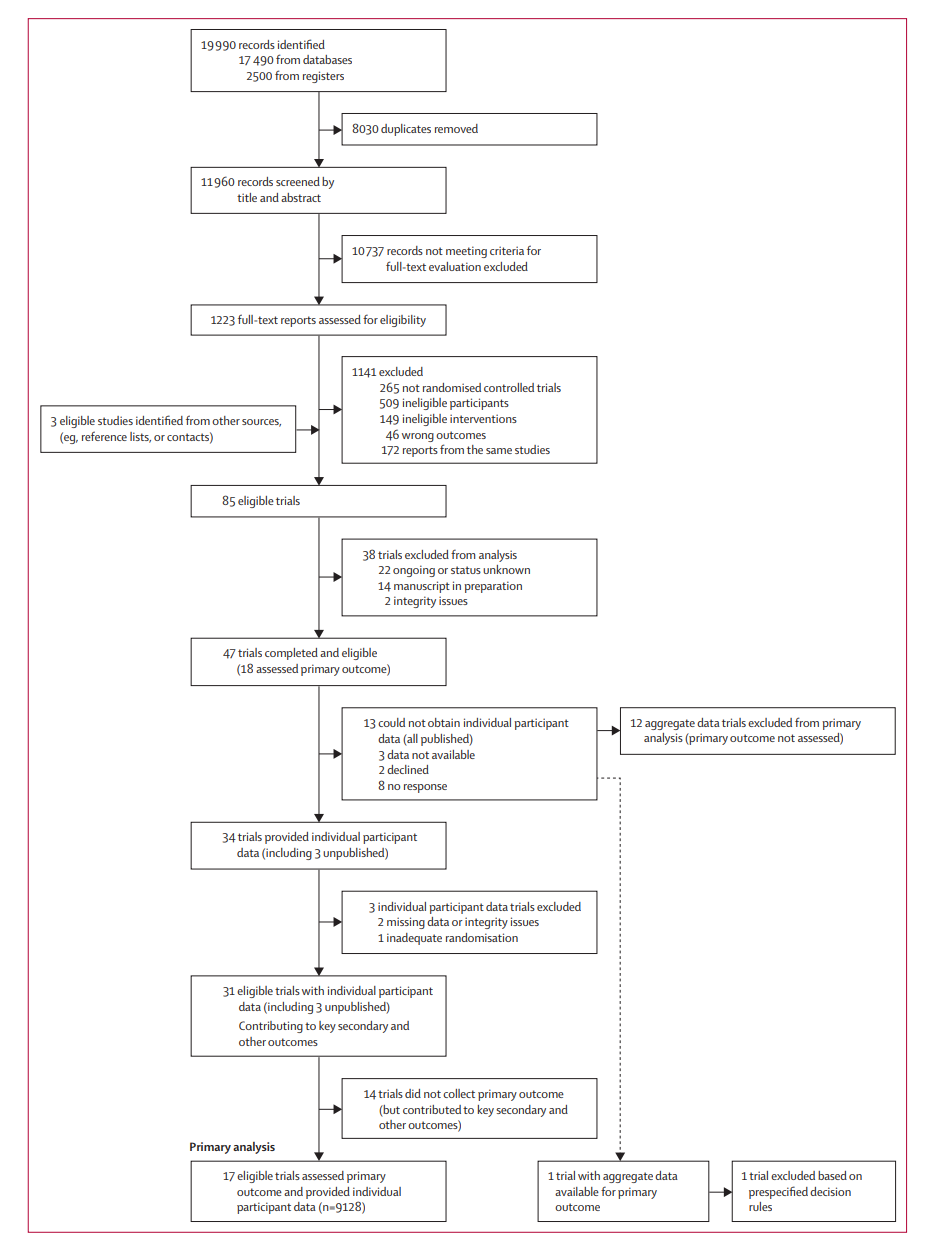 19 990 records identified
17 490 from databases
2500 from registers

8030 duplicates removed

11 960 records screened by title and abstract

10 737 records not meeting criteria for full-text evaluation excluded

1223 full-text reports assessed for eligibility

3 eligible studies identified from other sources, (eg, reference lists, or contacts)

1141 excluded
265 not randomised controlled trials
509 ineligible participants
149 ineligible interventions
46 wrong outcomes
172 reports from the same studies

85 eligible trials

38 trials excluded from analysis
22 ongoing or status unknown
14 manuscript in preparation
2 integrity issues

47 trials completed and eligible (18 assessed primary outcome)

13 could not obtain individual participant data (all published)
3 data not available
2 declined
8 no response

12 aggregate data trials excluded from primary analysis (primary outcome not assessed)

34 trials provided individual participant data (including 3 unpublished)

3 individual participant data trials excluded
2 missing data or integrity issues
1 inadequate randomisation

31 eligible trials with individual participant data (including 3 unpublished)
Contributing to key secondary and other outcomes

14 trials did not collect primary outcome (but contributed to key secondary and other outcomes)

Primary analysis

17 eligible trials assessed primary outcome and provided individual participant data (n=9128)

1 trial with aggregate data available for primary outcome

1 trial excluded based on prespecified decision rules